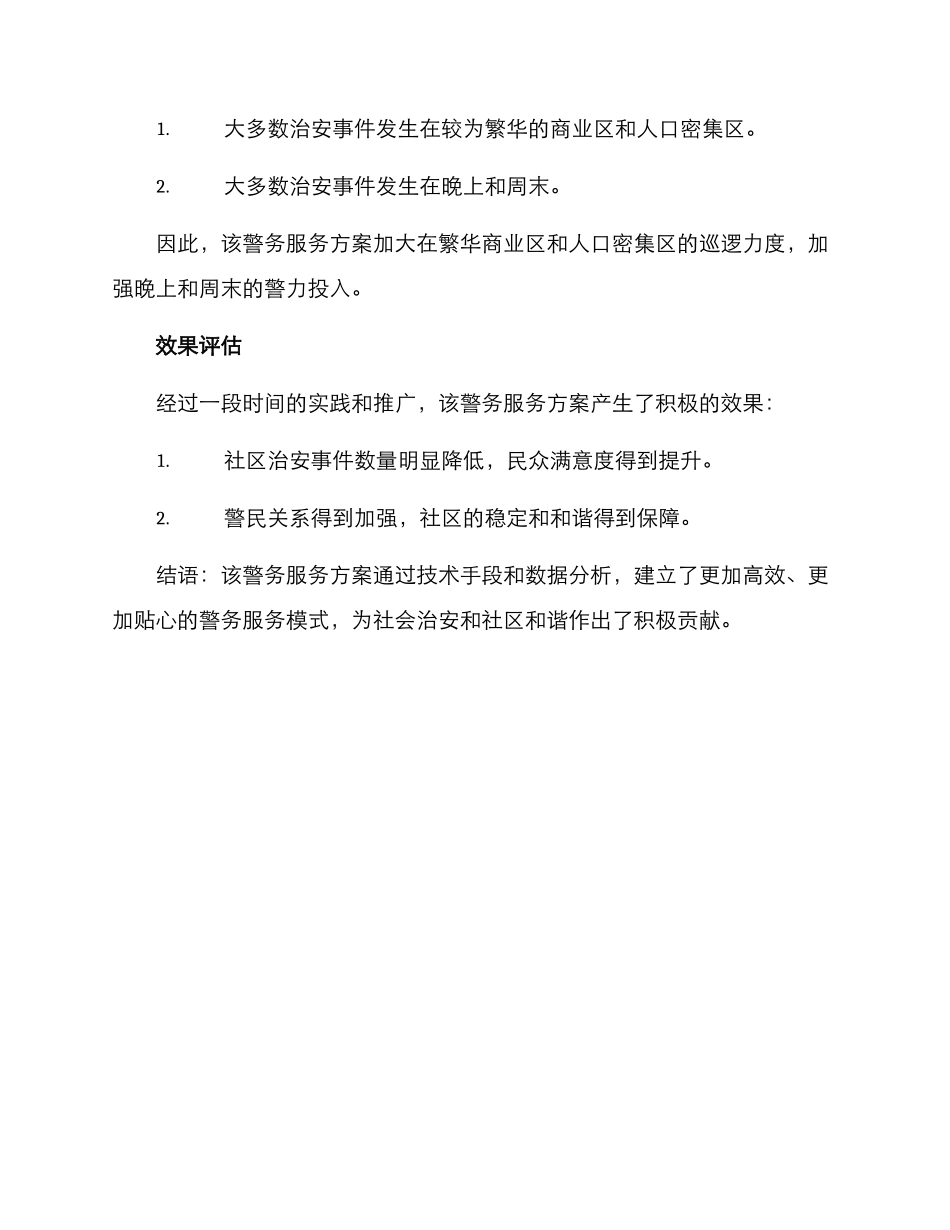 1. 大多数治安事件发生在较为繁华的商业区和人口密集区。

2. 大多数治安事件发生在晚上和周末。

因此，该警务服务方案加大在繁华商业区和人口密集区的巡逻力度，加强晚上和周末的警力投入。

效果评估

经过一段时间的实践和推广，该警务服务方案产生了积极的效果：

1. 社区治安事件数量明显降低，民众满意度得到提升。

2. 警民关系得到加强，社区的稳定和和谐得到保障。

结语：该警务服务方案通过技术手段和数据分析，建立了更加高效、更加贴心的警务服务模式，为社会治安和社区和谐作出了积极贡献。